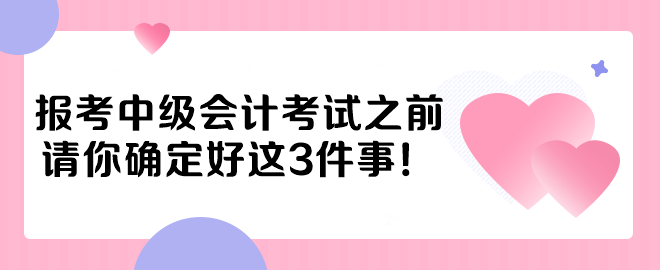 报考中级会计考试之前
请你确定好这3件事！